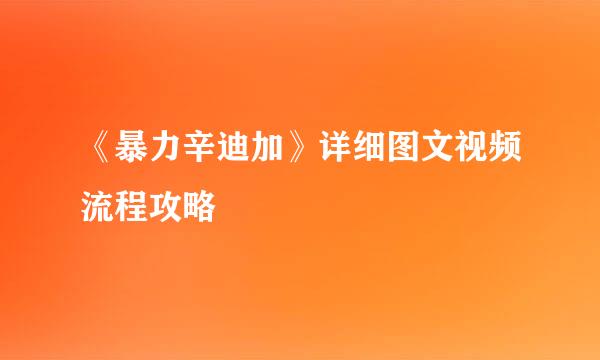 《暴力辛迪加》详细图文视频流程攻略